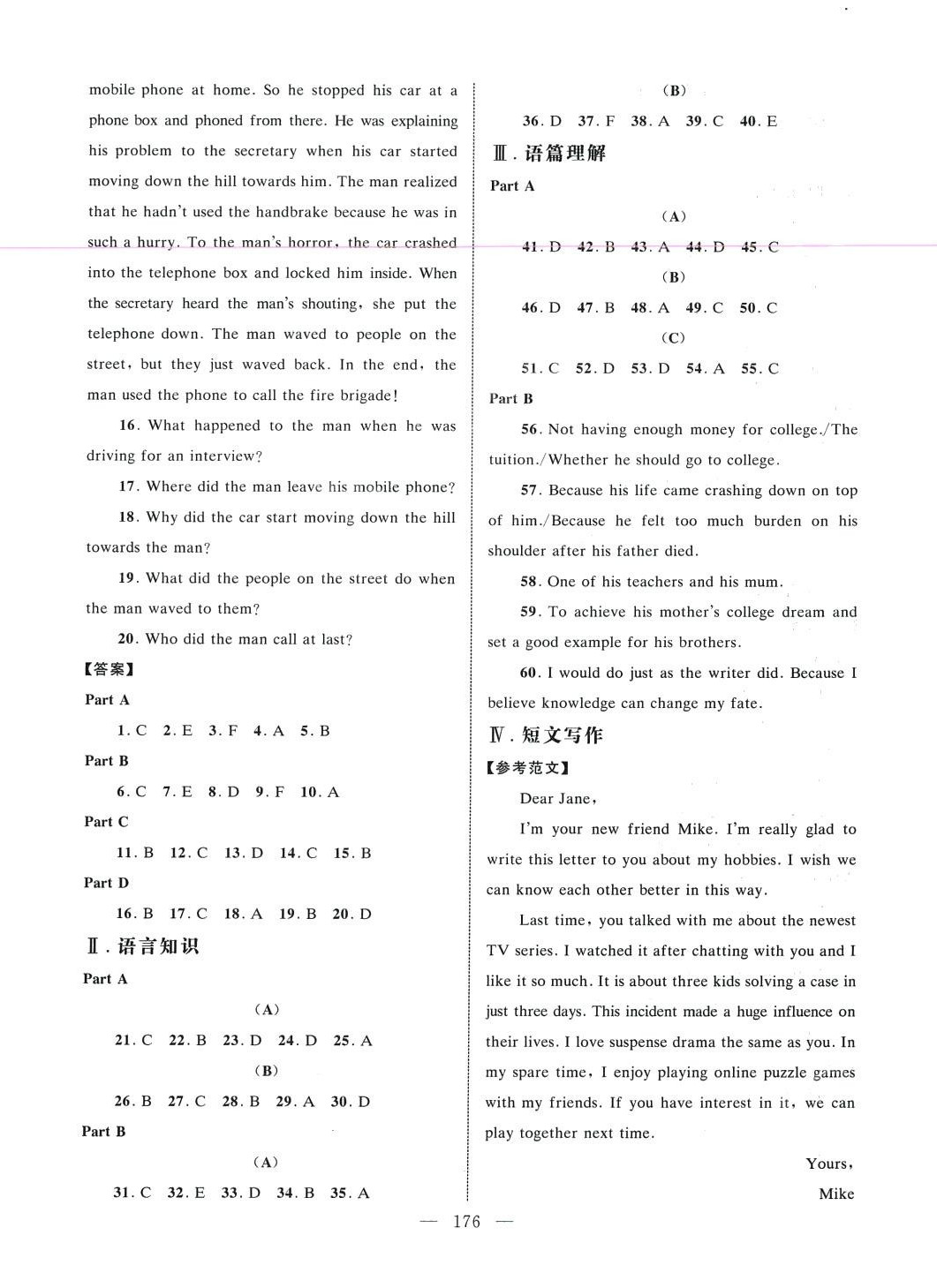 mobile phone at home. So he stopped his car at a phone box and phoned from there. He was explaining his problem to the secretary when his car started moving down the hill towards him. The man realized that he hadn't used the handbrake because he was in such a hurry. To the man's horror, the car crashed into the telephone box and locked him inside. When the secretary heard the man's shouting, she put the telephone down. The man waved to people on the street, but they just waved back. In the end, the man used the phone to call the fire brigade!

16. What happened to the man when he was driving for an interview?

17. Where did the man leave his mobile phone?

18. Why did the car start moving down the hill towards the man?

19. What did the people on the street do when the man waved to them?

20. Who did the man call at last?

【答案】

Part A

1. C 2. E 3. F 4. A 5. B

Part B

6. C 7. E 8. D 9. F 10. A

Part C

11. B 12. C 13. D 14. C 15. B

Part D

16. B 17. C 18. A 19. B 20. D

Ⅱ. 语言知识

Part A

(A)

21. C 22. B 23. D 24. D 25. A

(B)

26. B 27. C 28. B 29. A 30. D

Part B

(A)

31. C 32. E 33. D 34. B 35. A

(B)

36. D 37. F 38. A 39. C 40. E

Ⅲ. 语篇理解

Part A

(A)

41. D 42. B 43. A 44. D 45. C

(B)

46. D 47. B 48. A 49. C 50. C

(C)

51. C 52. D 53. D 54. A 55. C

Part B

56. Not having enough money for college./The tuition./Whether he should go to college.

57. Because his life came crashing down on top of him./Because he felt too much burden on his shoulder after his father died.

58. One of his teachers and his mum.

59. To achieve his mother's college dream and set a good example for his brothers.

60. I would do just as the writer did. Because I believe knowledge can change my fate.

Ⅳ. 短文写作

【参考范文】

Dear Jane,

I'm your new friend Mike. I'm really glad to write this letter to you about my hobbies. I wish we can know each other better in this way.

Last time, you talked with me about the newest TV series. I watched it after chatting with you and I like it so much. It is about three kids solving a case in just three days. This incident made a huge influence on their lives. I love suspense drama the same as you. In my spare time, I enjoy playing online puzzle games with my friends. If you have interest in it, we can play together next time.

Yours,

Mike

— 176 —